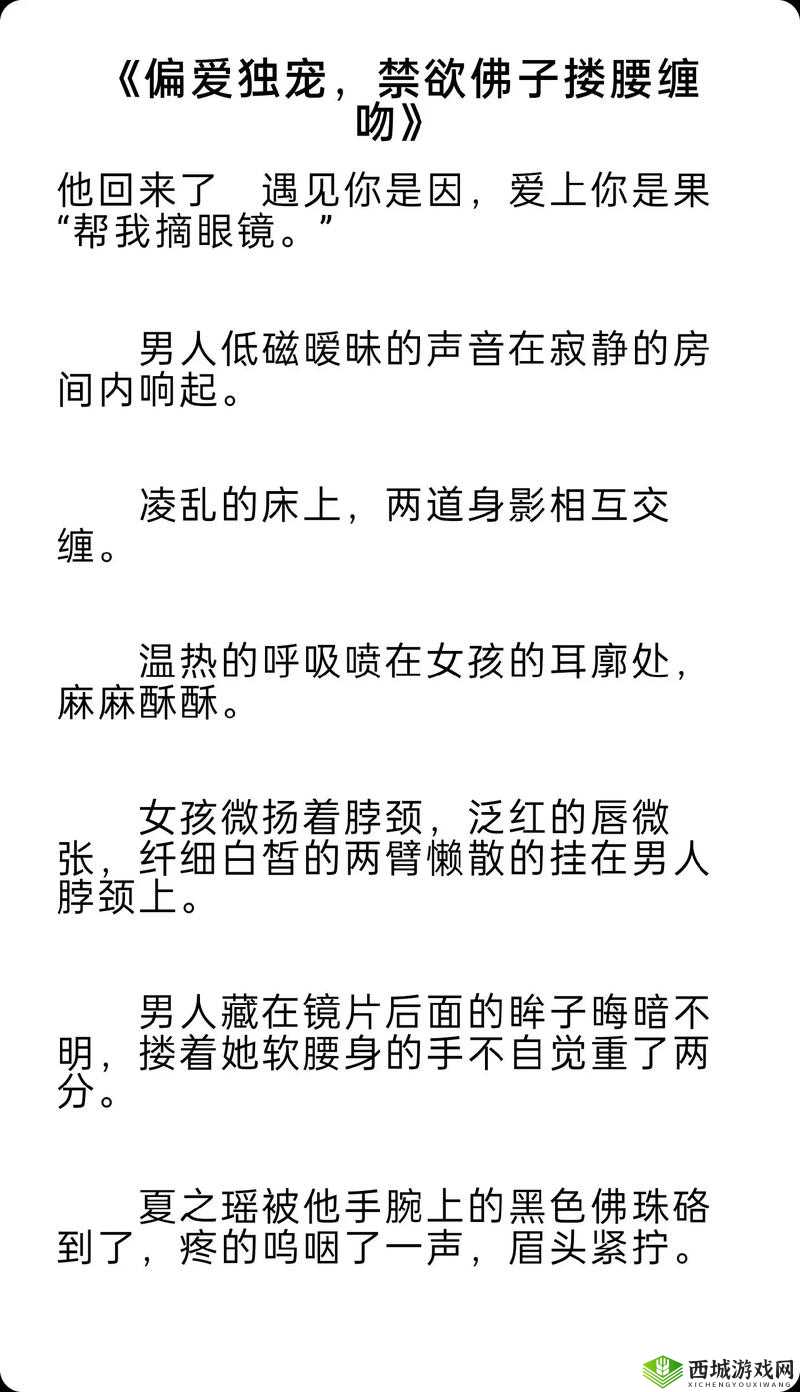 《偏爱独宠，禁欲佛子搂腰缠吻》

他回来了　遇见你是因，爱上你是果
“帮我摘眼镜。”

男人低磁暧昧的声音在寂静的房间内响起。

凌乱的床上，两道身影相互交缠。

温热的呼吸喷在女孩的耳廓处，麻麻酥酥。

女孩微扬着脖颈，泛红的唇微张，纤细白皙的两臂懒散的挂在男人脖颈上。

男人藏在镜片后面的眸子晦暗不明，搂着她软腰身的手不自觉重了两分。

夏之瑶被他手腕上的黑色佛珠硌到了，疼的呜咽了一声，眉头紧拧。

西城游戏网
XICHENGYOUXIWANG